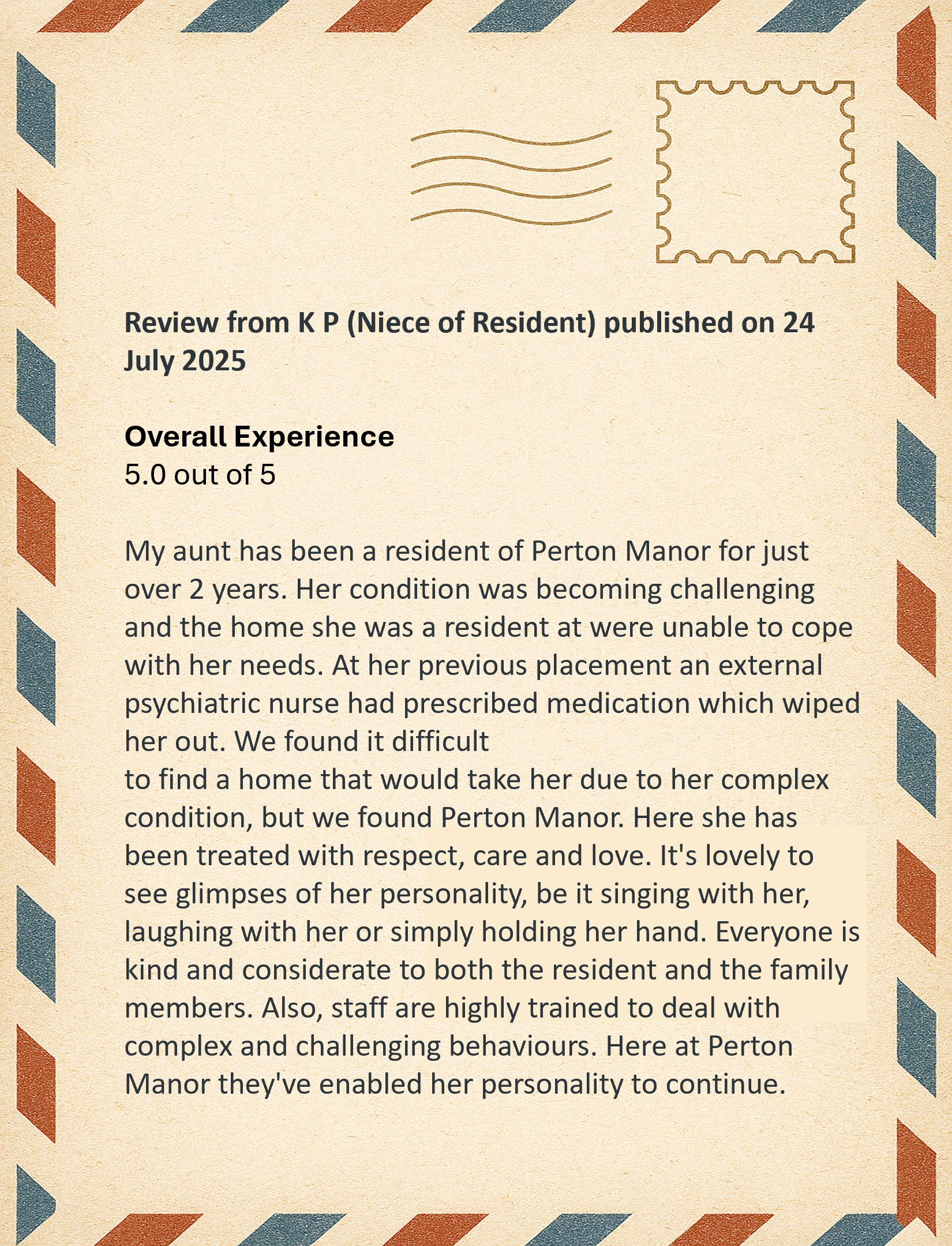 Review from K P (Niece of Resident) published on 24 July 2025

Overall Experience
5.0 out of 5

My aunt has been a resident of Perton Manor for just over 2 years. Her condition was becoming challenging and the home she was a resident at were unable to cope with her needs. At her previous placement an external psychiatric nurse had prescribed medication which wiped her out. We found it difficult
to find a home that would take her due to her complex condition, but we found Perton Manor. Here she has been treated with respect, care and love. It's lovely to see glimpses of her personality, be it singing with her, laughing with her or simply holding her hand. Everyone is kind and considerate to both the resident and the family members. Also, staff are highly trained to deal with complex and challenging behaviours. Here at Perton Manor they've enabled her personality to continue.